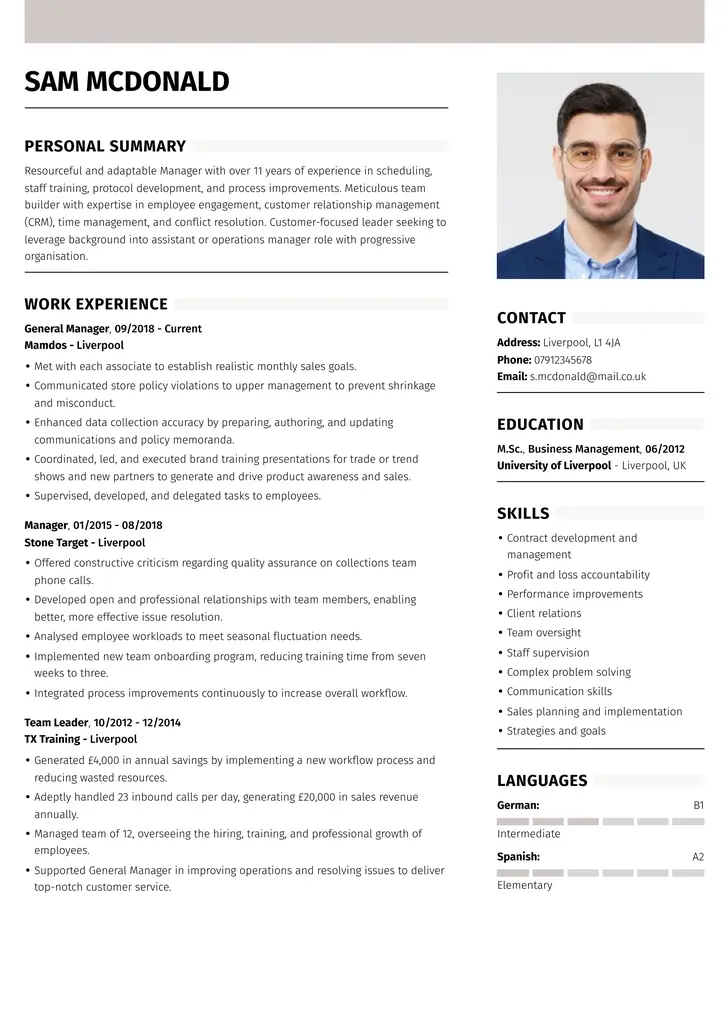 SAM MCDONALD

PERSONAL SUMMARY

Resourceful and adaptable Manager with over 11 years of experience in scheduling, staff training, protocol development, and process improvements. Meticulous team builder with expertise in employee engagement, customer relationship management (CRM), time management, and conflict resolution. Customer-focused leader seeking to leverage background into assistant or operations manager role with progressive organisation.

WORK EXPERIENCE

General Manager, 09/2018 - Current
Mamdos - Liverpool

• Met with each associate to establish realistic monthly sales goals.
• Communicated store policy violations to upper management to prevent shrinkage and misconduct.
• Enhanced data collection accuracy by preparing, authoring, and updating communications and policy memoranda.
• Coordinated, led, and executed brand training presentations for trade or trend shows and new partners to generate and drive product awareness and sales.
• Supervised, developed, and delegated tasks to employees.

Manager, 01/2015 - 08/2018
Stone Target - Liverpool

• Offered constructive criticism regarding quality assurance on collections team phone calls.
• Developed open and professional relationships with team members, enabling better, more effective issue resolution.
• Analysed employee workloads to meet seasonal fluctuation needs.
• Implemented new team onboarding program, reducing training time from seven weeks to three.
• Integrated process improvements continuously to increase overall workflow.

Team Leader, 10/2012 - 12/2014
TX Training - Liverpool

• Generated £4,000 in annual savings by implementing a new workflow process and reducing wasted resources.
• Adeptly handled 23 inbound calls per day, generating £20,000 in sales revenue annually.
• Managed team of 12, overseeing the hiring, training, and professional growth of employees.
• Supported General Manager in improving operations and resolving issues to deliver top-notch customer service.

CONTACT

Address: Liverpool, L1 4JA
Phone: 07912345678
Email: s.mcdonald@mail.co.uk

EDUCATION

M.Sc., Business Management, 06/2012
University of Liverpool - Liverpool, UK

SKILLS

• Contract development and management
• Profit and loss accountability
• Performance improvements
• Client relations
• Team oversight
• Staff supervision
• Complex problem solving
• Communication skills
• Sales planning and implementation
• Strategies and goals

LANGUAGES

German: B1
Intermediate
Spanish: A2
Elementary